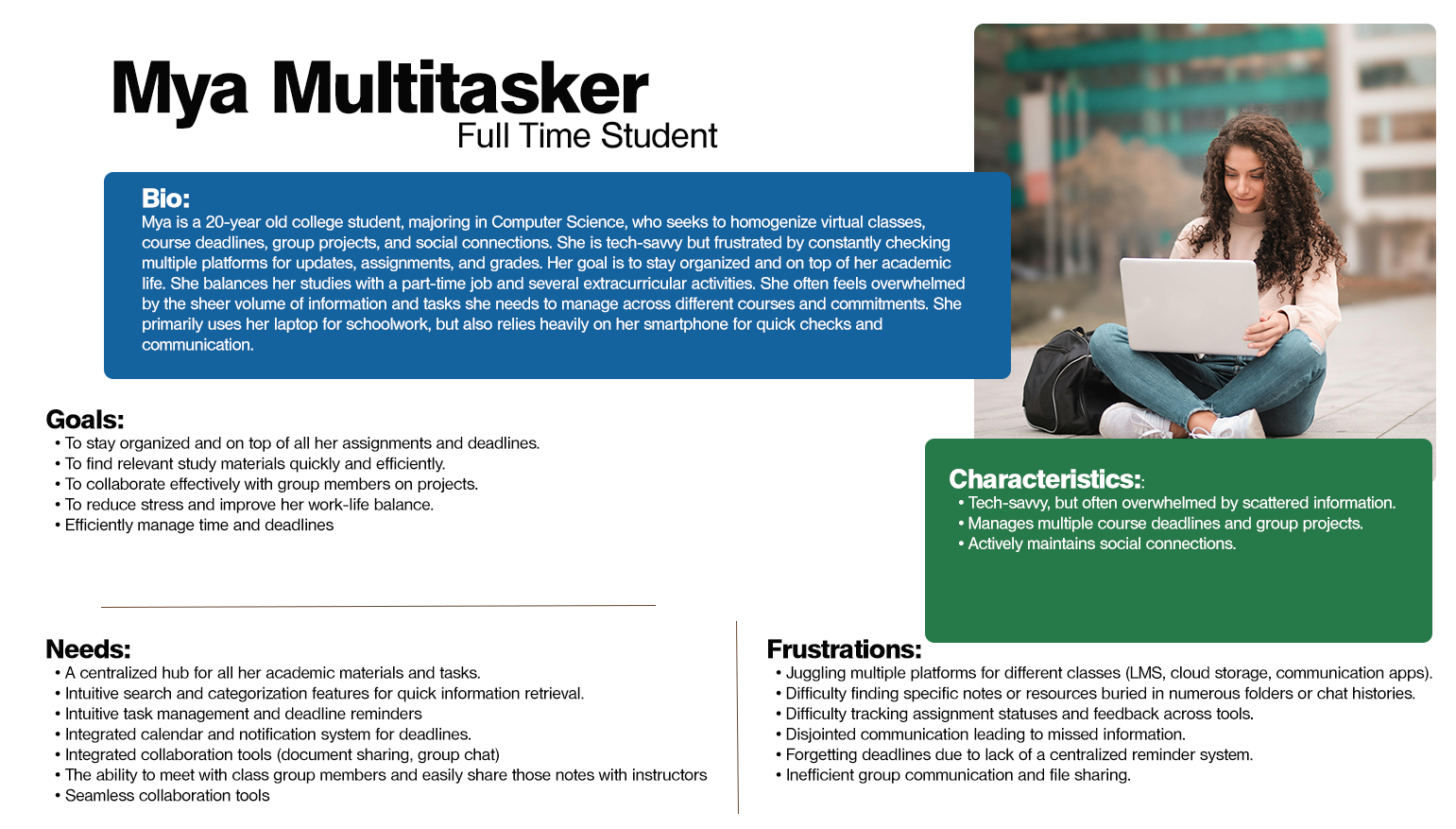 Mya Multitasker
Full Time Student

Bio:
Mya is a 20-year old college student, majoring in Computer Science, who seeks to homogenize virtual classes, course deadlines, group projects, and social connections. She is tech-savvy but frustrated by constantly checking multiple platforms for updates, assignments, and grades. Her goal is to stay organized and on top of her academic life. She balances her studies with a part-time job and several extracurricular activities. She often feels overwhelmed by the sheer volume of information and tasks she needs to manage across different courses and commitments. She primarily uses her laptop for schoolwork, but also relies heavily on her smartphone for quick checks and communication.

Goals:
• To stay organized and on top of all her assignments and deadlines.
• To find relevant study materials quickly and efficiently.
• To collaborate effectively with group members on projects.
• To reduce stress and improve her work-life balance.
• Efficiently manage time and deadlines

Characteristics::
• Tech-savvy, but often overwhelmed by scattered information.
• Manages multiple course deadlines and group projects.
• Actively maintains social connections.

Needs:
• A centralized hub for all her academic materials and tasks.
• Intuitive search and categorization features for quick information retrieval.
• Intuitive task management and deadline reminders
• Integrated calendar and notification system for deadlines.
• Integrated collaboration tools (document sharing, group chat)
• The ability to meet with class group members and easily share those notes with instructors
• Seamless collaboration tools

Frustrations:
• Juggling multiple platforms for different classes (LMS, cloud storage, communication apps).
• Difficulty finding specific notes or resources buried in numerous folders or chat histories.
• Difficulty tracking assignment statuses and feedback across tools.
• Disjointed communication leading to missed information.
• Forgetting deadlines due to lack of a centralized reminder system.
• Inefficient group communication and file sharing.